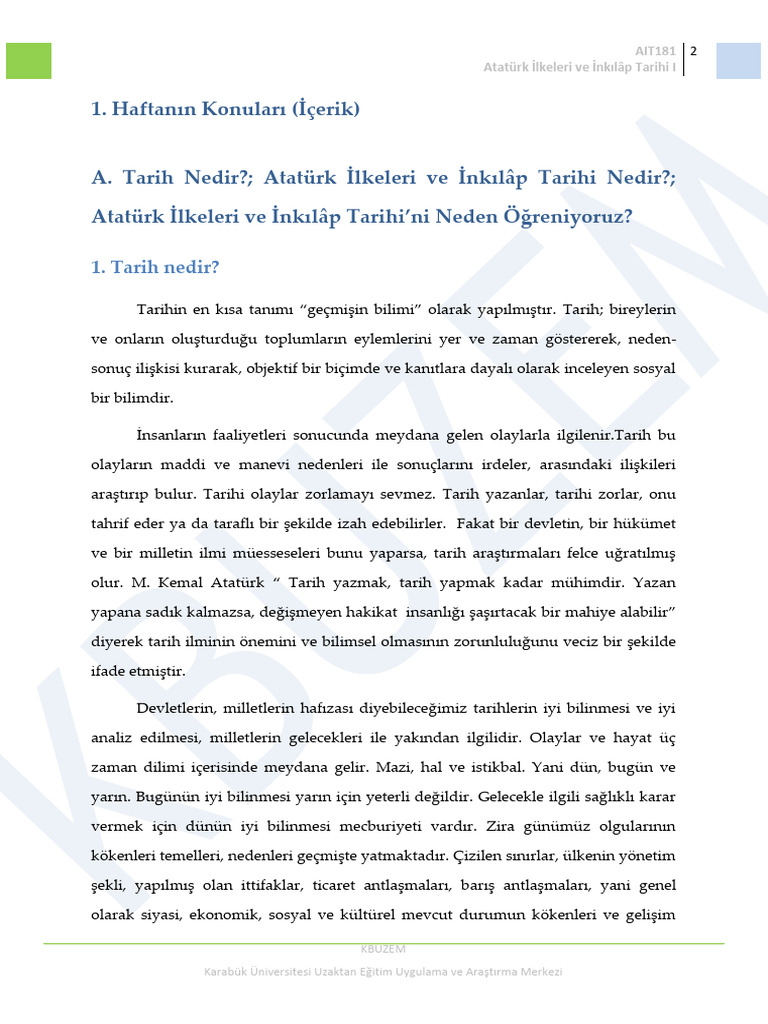 AIT181
Atatürk İlkeleri ve İnkılâp Tarihi I
2

1. Haftanın Konuları (İçerik)

A. Tarih Nedir?; Atatürk İlkeleri ve İnkılâp Tarihi Nedir?; Atatürk İlkeleri ve İnkılâp Tarihi'ni Neden Öğreniyoruz?

1. Tarih nedir?

Tarihin en kısa tanımı "geçmişin bilimi" olarak yapılmıştır. Tarih; bireylerin ve onların oluşturduğu toplumların eylemlerini yer ve zaman göstererek, neden-sonuç ilişkisi kurarak, objektif bir biçimde ve kanıtlara dayalı olarak inceleyen sosyal bir bilimdir.

İnsanların faaliyetleri sonucunda meydana gelen olaylarla ilgilenir.Tarih bu olayların maddi ve manevi nedenleri ile sonuçlarını irdeler, arasındaki ilişkileri araştırıp bulur. Tarihi olaylar zorlamayı sevmez. Tarih yazanlar, tarihi zorlar, onu tahrif eder ya da taraflı bir şekilde izah edebilirler. Fakat bir devletin, bir hükümet ve bir milletin ilmi müesseseleri bunu yaparsa, tarih araştırmaları felce uğratılmış olur. M. Kemal Atatürk " Tarih yazmak, tarih yapmak kadar mühimdir. Yazan yapana sadık kalmazsa, değişmeyen hakikat insanlığı şaşırtacak bir mahiye alabilir" diyerek tarih ilminin önemini ve bilimsel olmasının zorunluluğunu veciz bir şekilde ifade etmiştir.

Devletlerin, milletlerin hafızası diyebileceğimiz tarihlerin iyi bilinmesi ve iyi analiz edilmesi, milletlerin gelecekleri ile yakından ilgilidir. Olaylar ve hayat üç zaman dilimi içerisinde meydana gelir. Mazi, hal ve istikbal. Yani dün, bugün ve yarın. Bugünün iyi bilinmesi yarın için yeterli değildir. Gelecekle ilgili sağlıklı karar vermek için dünün iyi bilinmesi mecburiyeti vardır. Zira günümüz olgularının kökenleri temelleri, nedenleri geçmişte yatmaktadır. Çizilen sınırlar, ülkenin yönetim şekli, yapılmış olan ittifaklar, ticaret antlaşmaları, barış antlaşmaları, yani genel olarak siyasi, ekonomik, sosyal ve kültürel mevcut durumun kökenleri ve gelişim

KBUZEM
Karabük Üniversitesi Uzaktan Eğitim Uygulama ve Araştırma Merkezi